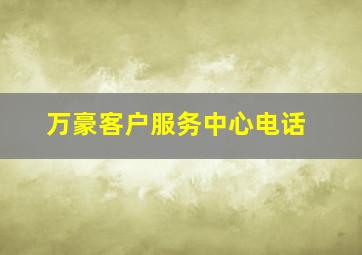 万豪客户服务中心电话